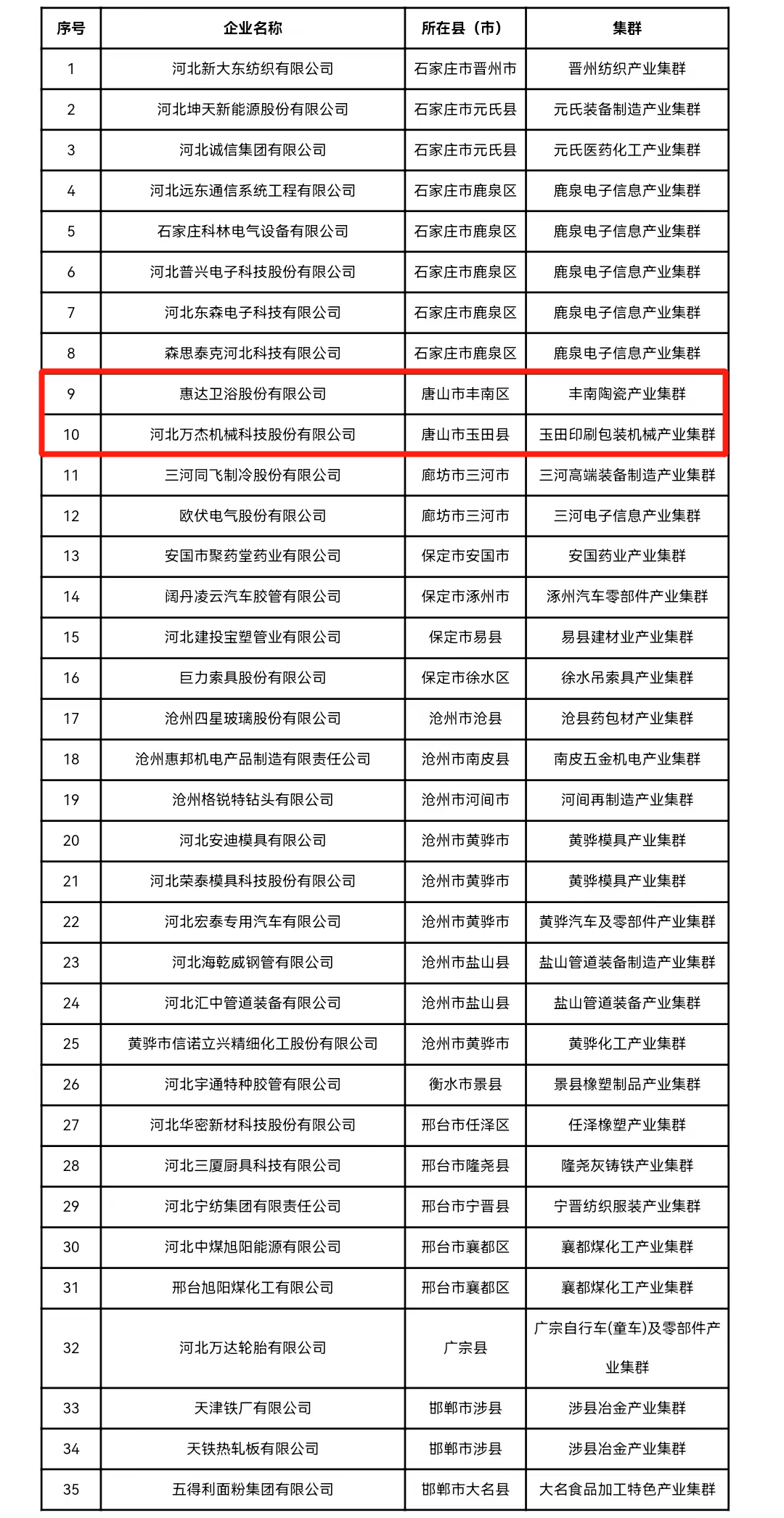 | 序号 | 企业名称 | 所在县（市） | 集群 |
|---|---|---|---|
| 1 | 河北新大东纺织有限公司 | 石家庄市晋州市 | 晋州纺织产业集群 |
| 2 | 河北坤天新能源股份有限公司 | 石家庄市元氏县 | 元氏装备制造产业集群 |
| 3 | 河北诚信集团有限公司 | 石家庄市元氏县 | 元氏医药化工产业集群 |
| 4 | 河北远东通信系统工程有限公司 | 石家庄市鹿泉区 | 鹿泉电子信息产业集群 |
| 5 | 石家庄科林电气设备有限公司 | 石家庄市鹿泉区 | 鹿泉电子信息产业集群 |
| 6 | 河北普兴电子科技股份有限公司 | 石家庄市鹿泉区 | 鹿泉电子信息产业集群 |
| 7 | 河北东森电子科技有限公司 | 石家庄市鹿泉区 | 鹿泉电子信息产业集群 |
| 8 | 森思泰克河北科技有限公司 | 石家庄市鹿泉区 | 鹿泉电子信息产业集群 |
| 9 | 惠达卫浴股份有限公司 | 唐山市丰南区 | 丰南陶瓷产业集群 |
| 10 | 河北万杰机械科技股份有限公司 | 唐山市玉田县 | 玉田印刷包装机械产业集群 |
| 11 | 三河同飞制冷股份有限公司 | 廊坊市三河市 | 三河高端装备制造产业集群 |
| 12 | 欧伏电气股份有限公司 | 廊坊市三河市 | 三河电子信息产业集群 |
| 13 | 安国市聚药堂药业有限公司 | 保定市安国市 | 安国药业产业集群 |
| 14 | 阔丹凌云汽车胶管有限公司 | 保定市涿州市 | 涿州汽车零部件产业集群 |
| 15 | 河北建投宝塑管业有限公司 | 保定市易县 | 易县建材业产业集群 |
| 16 | 巨力索具股份有限公司 | 保定市徐水区 | 徐水吊索具产业集群 |
| 17 | 沧州四星玻璃股份有限公司 | 沧州市沧县 | 沧县药包材产业集群 |
| 18 | 沧州惠邦机电产品制造有限责任公司 | 沧州市南皮县 | 南皮五金机电产业集群 |
| 19 | 沧州格锐特钻头有限公司 | 沧州市河间市 | 河间再制造产业集群 |
| 20 | 河北安迪模具有限公司 | 沧州市黄骅市 | 黄骅模具产业集群 |
| 21 | 河北荣泰模具科技股份有限公司 | 沧州市黄骅市 | 黄骅模具产业集群 |
| 22 | 河北宏泰专用汽车有限公司 | 沧州市黄骅市 | 黄骅汽车及零部件产业集群 |
| 23 | 河北海乾威钢管有限公司 | 沧州市盐山县 | 盐山管道装备制造产业集群 |
| 24 | 河北汇中管道装备有限公司 | 沧州市盐山县 | 盐山管道装备产业集群 |
| 25 | 黄骅市信诺立兴精细化工股份有限公司 | 沧州市黄骅市 | 黄骅化工产业集群 |
| 26 | 河北宇通特种胶管有限公司 | 衡水市景县 | 景县橡塑制品产业集群 |
| 27 | 河北华密新材科技股份有限公司 | 邢台市任泽区 | 任泽橡塑产业集群 |
| 28 | 河北三厦厨具科技有限公司 | 邢台市隆尧县 | 隆尧灰铸铁产业集群 |
| 29 | 河北宁纺集团有限责任公司 | 邢台市宁晋县 | 宁晋纺织服装产业集群 |
| 30 | 河北中煤旭阳能源有限公司 | 邢台市襄都区 | 襄都煤化工产业集群 |
| 31 | 邢台旭阳煤化工有限公司 | 邢台市襄都区 | 襄都煤化工产业集群 |
| 32 | 河北万达轮胎有限公司 | 广宗县 | 广宗自行车(童车)及零部件产业集群 |
| 33 | 天津铁厂有限公司 | 邯郸市涉县 | 涉县冶金产业集群 |
| 34 | 天铁热轧板有限公司 | 邯郸市涉县 | 涉县冶金产业集群 |
| 35 | 五得利面粉集团有限公司 | 邯郸市大名县 | 大名食品加工特色产业集群 |